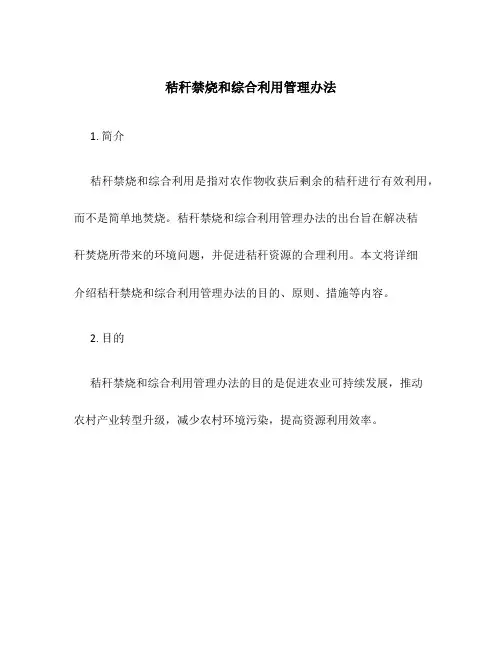 秸秆禁烧和综合利用管理办法

1. 简介

秸秆禁烧和综合利用是指对农作物收获后剩余的秸秆进行有效利用，而不是简单地焚烧。秸秆禁烧和综合利用管理办法的出台旨在解决秸秆焚烧所带来的环境问题，并促进秸秆资源的合理利用。本文将详细介绍秸秆禁烧和综合利用管理办法的目的、原则、措施等内容。

2. 目的

秸秆禁烧和综合利用管理办法的目的是促进农业可持续发展，推动农村产业转型升级，减少农村环境污染，提高资源利用效率。